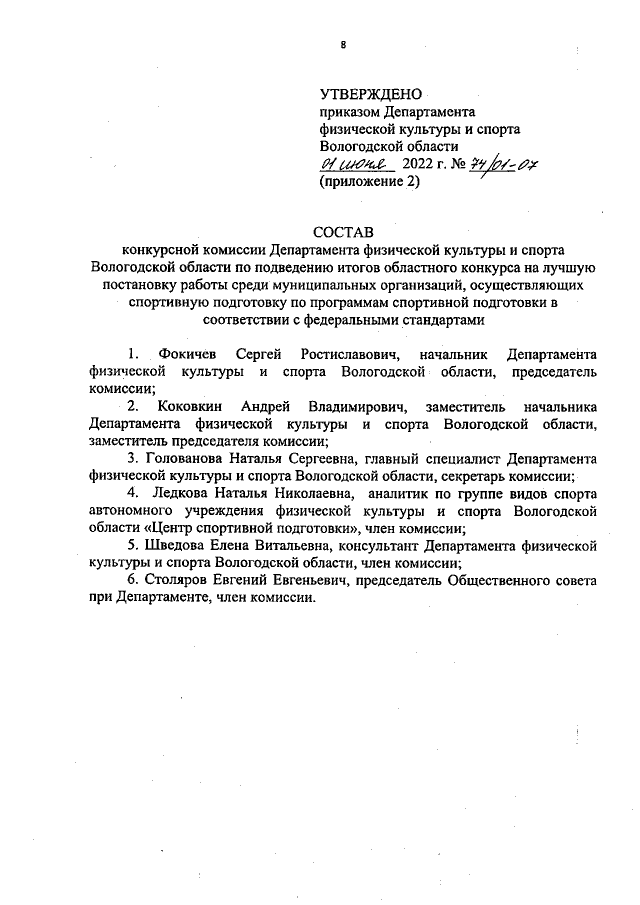 8

УТВЕРЖДЕНО
приказом Департамента
физической культуры и спорта
Вологодской области
01 июня 2022 г. № 74/01-07
(приложение 2)

СОСТАВ
конкурсной комиссии Департамента физической культуры и спорта Вологодской области по подведению итогов областного конкурса на лучшую постановку работы среди муниципальных организаций, осуществляющих спортивную подготовку по программам спортивной подготовки в соответствии с федеральными стандартами

1. Фокичев Сергей Ростиславович, начальник Департамента физической культуры и спорта Вологодской области, председатель комиссии;

2. Коковкин Андрей Владимирович, заместитель начальника Департамента физической культуры и спорта Вологодской области, заместитель председателя комиссии;

3. Голованова Наталья Сергеевна, главный специалист Департамента физической культуры и спорта Вологодской области, секретарь комиссии;

4. Ледкова Наталья Николаевна, аналитик по группе видов спорта автономного учреждения физической культуры и спорта Вологодской области «Центр спортивной подготовки», член комиссии;

5. Шведова Елена Витальевна, консультант Департамента физической культуры и спорта Вологодской области, член комиссии;

6. Столяров Евгений Евгеньевич, председатель Общественного совета при Департаменте, член комиссии.